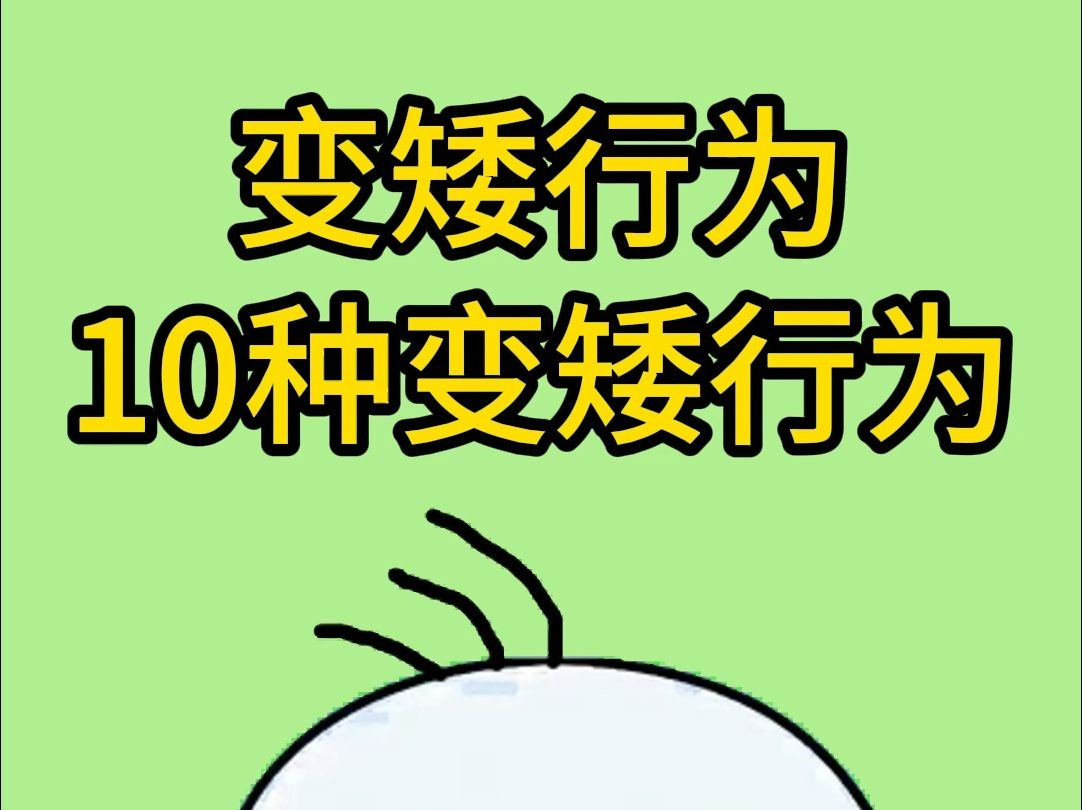 变矮行为
10种变矮行为